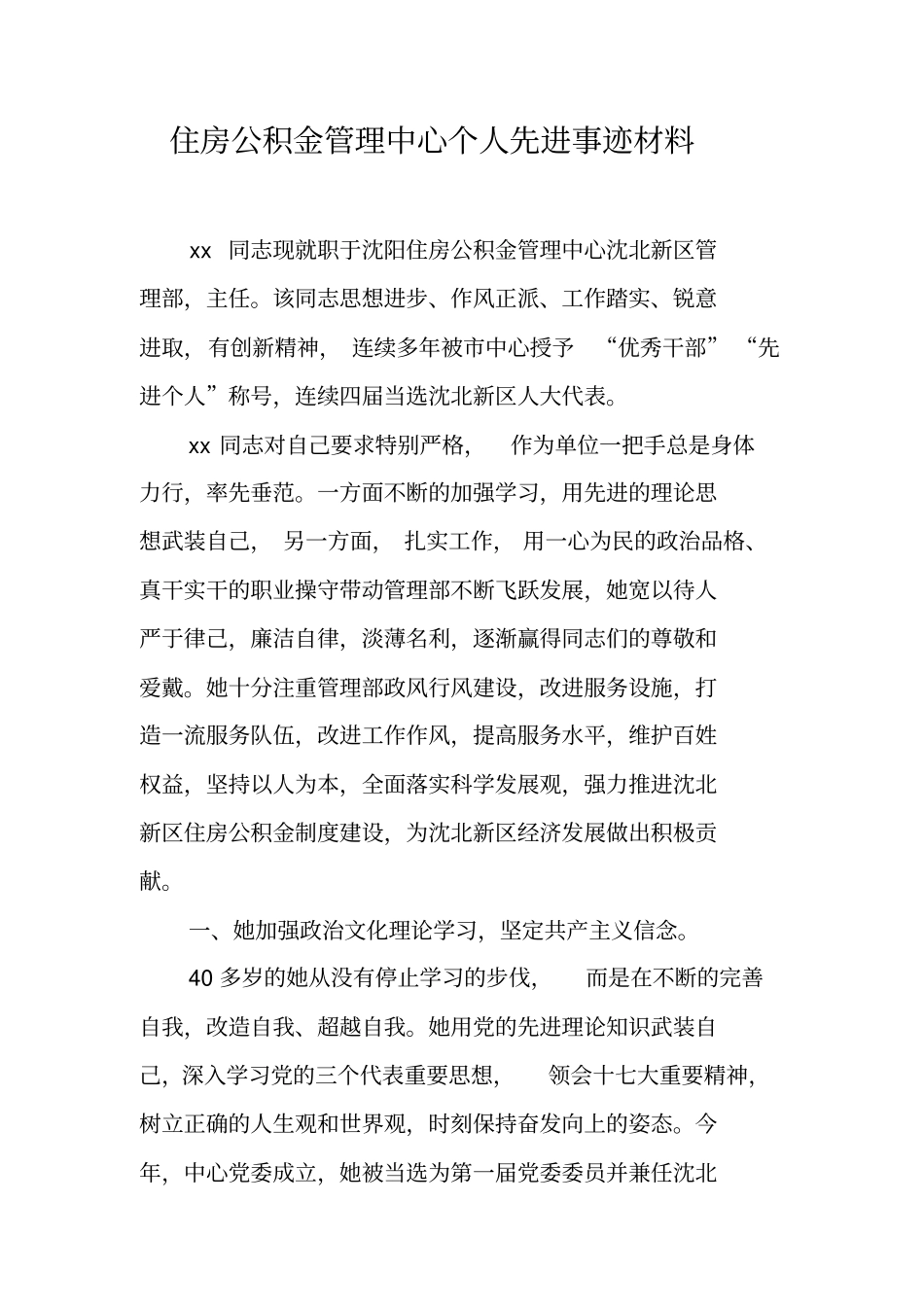 住房公积金管理中心个人先进事迹材料

xx 同志现就职于沈阳住房公积金管理中心沈北新区管理部，主任。该同志思想进步、作风正派、工作踏实、锐意进取，有创新精神，连续多年被市中心授予“优秀干部”“先进个人”称号，连续四届当选沈北新区人大代表。

xx 同志对自己要求特别严格，作为单位一把手总是身体力行，率先垂范。一方面不断的加强学习，用先进的理论思想武装自己，另一方面，扎实工作，用一心为民的政治品格、真干实干的职业操守带动管理部不断飞跃发展，她宽以待人严于律己，廉洁自律，淡薄名利，逐渐赢得同志们的尊敬和爱戴。她十分注重管理部政风行风建设，改进服务设施，打造一流服务队伍，改进工作作风，提高服务水平，维护百姓权益，坚持以人为本，全面落实科学发展观，强力推进沈北新区住房公积金制度建设，为沈北新区经济发展做出积极贡献。

一、她加强政治文化理论学习，坚定共产主义信念。

40 多岁的她从没有停止学习的步伐，而是在不断的完善自我，改造自我、超越自我。她用党的先进理论知识武装自己，深入学习党的三个代表重要思想，领会十七大重要精神，树立正确的人生观和世界观，时刻保持奋发向上的姿态。今年，中心党委成立，她被当选为第一届党委委员并兼任沈北